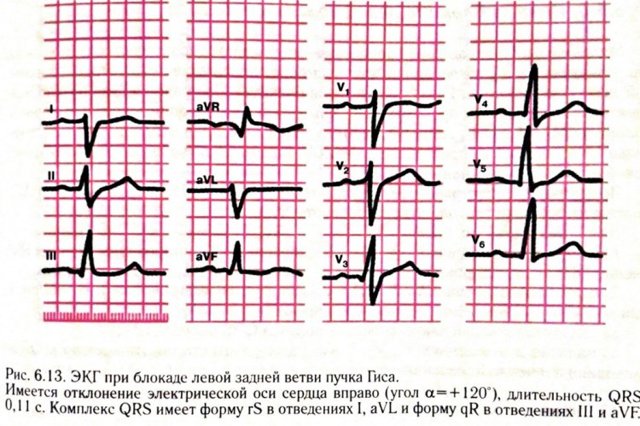 I

II

III

aVR

aVL

aVF

$V_1$

$V_2$

$V_3$

$V_4$

$V_5$

$V_6$

Рис. 6.13. ЭКГ при блокаде левой задней ветви пучка Гиса.
Имеется отклонение электрической оси сердца вправо (угол $\alpha = +120°$), длительность QRS 0,11 с. Комплекс QRS имеет форму rS в отведениях I, aVL и форму qR в отведениях III и aVF.